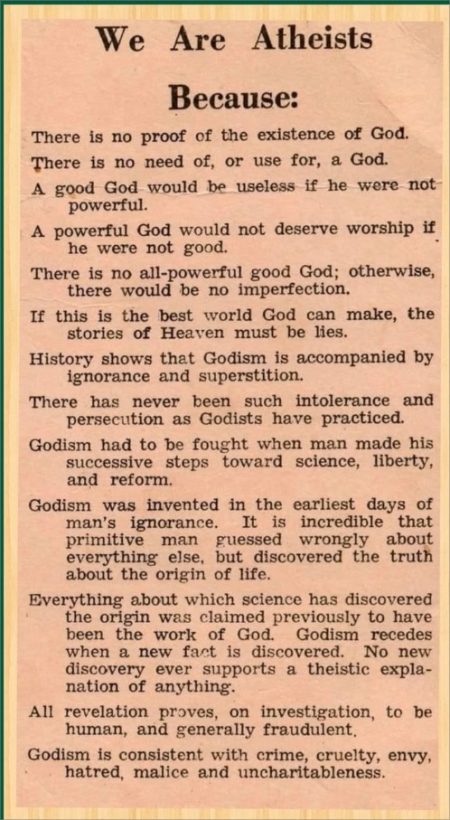 We Are Atheists

Because:

There is no proof of the existence of God.

There is no need of, or use for, a God.

A good God would be useless if he were not powerful.

A powerful God would not deserve worship if he were not good.

There is no all-powerful good God; otherwise, there would be no imperfection.

If this is the best world God can make, the stories of Heaven must be lies.

History shows that Godism is accompanied by ignorance and superstition.

There has never been such intolerance and persecution as Godists have practiced.

Godism had to be fought when man made his successive steps toward science, liberty, and reform.

Godism was invented in the earliest days of man's ignorance. It is incredible that primitive man guessed wrongly about everything else, but discovered the truth about the origin of life.

Everything about which science has discovered the origin was claimed previously to have been the work of God. Godism recedes when a new fact is discovered. No new discovery ever supports a theistic explanation of anything.

All revelation proves, on investigation, to be human, and generally fraudulent.

Godism is consistent with crime, cruelty, envy, hatred, malice and uncharitableness.